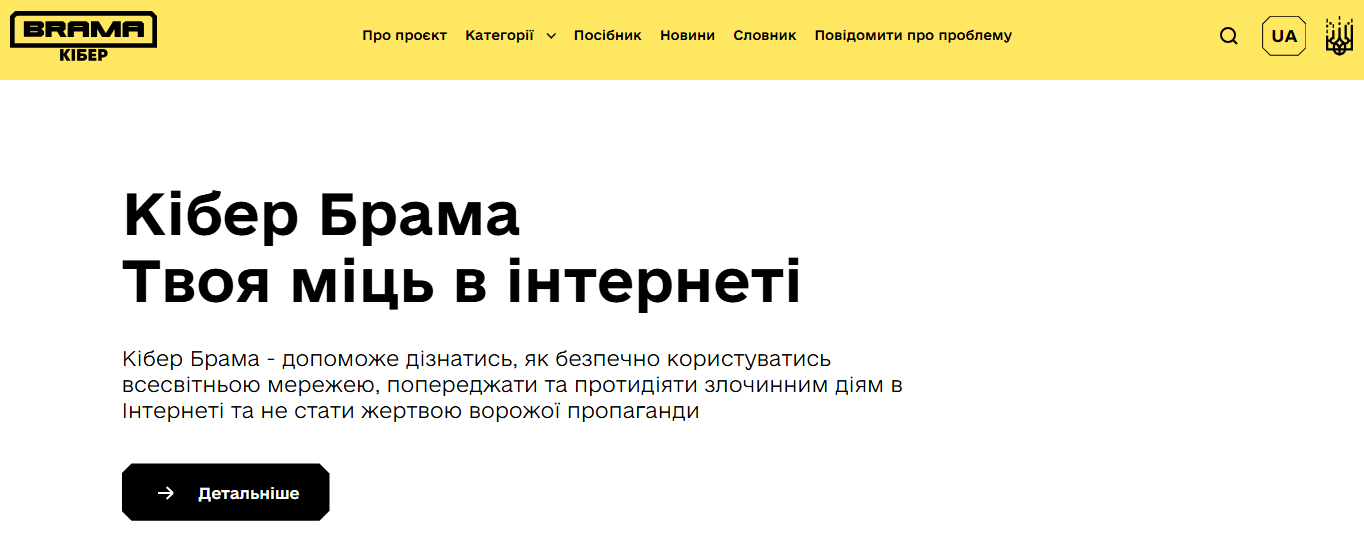 BRAMA
КІБЕР

Про проєкт Категорії Посібник Новини Словник Повідомити про проблему

UA

Кібер Брама
Твоя міць в інтернеті

Кібер Брама - допоможе дізнатись, як безпечно користуватись всесвітньою мережею, попереджати та протидіяти злочинним діям в Інтернеті та не стати жертвою ворожої пропаганди

Детальніше